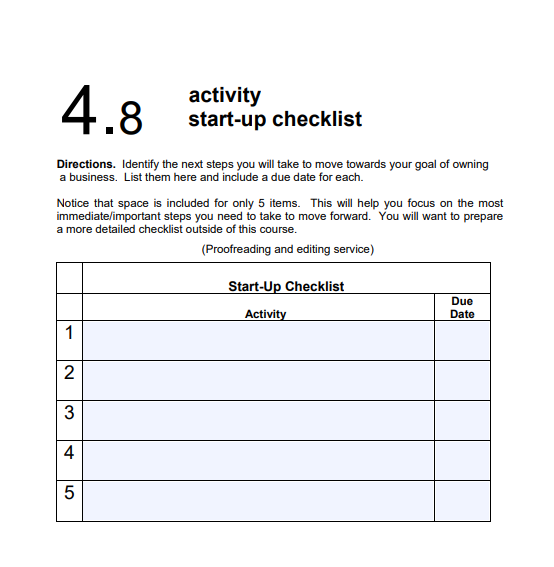 4.8 activity
start-up checklist

**Directions.** Identify the next steps you will take to move towards your goal of owning a business. List them here and include a due date for each.

Notice that space is included for only 5 items. This will help you focus on the most immediate/important steps you need to take to move forward. You will want to prepare a more detailed checklist outside of this course.

(Proofreading and editing service)

| | Start-Up Checklist | |
|---|---|---|
| | Activity | Due Date |
| 1 | | |
| 2 | | |
| 3 | | |
| 4 | | |
| 5 | | |